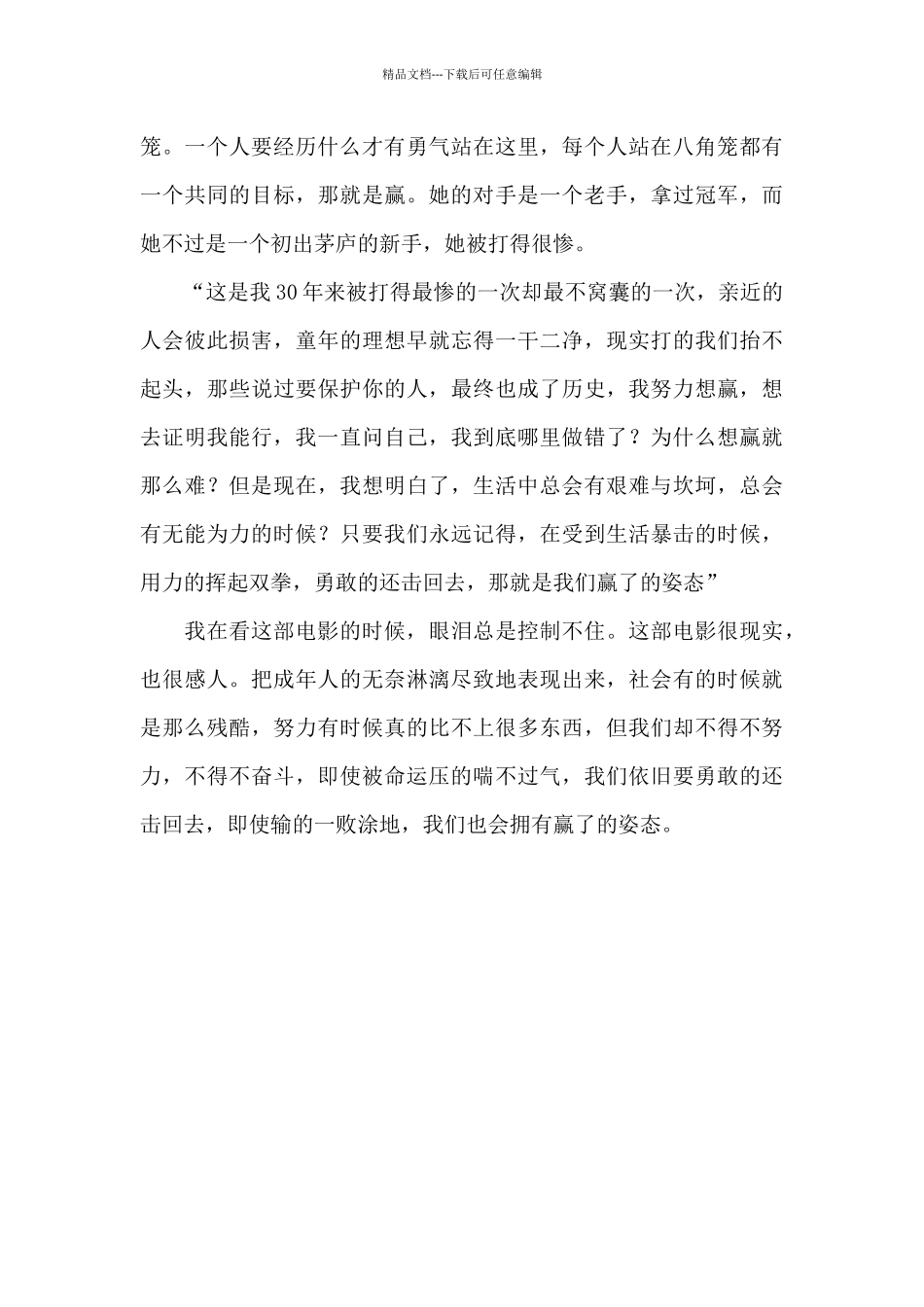 精品文档---下载后可任意编辑

笼。一个人要经历什么才有勇气站在这里，每个人站在八角笼都有一个共同的目标，那就是赢。她的对手是一个老手，拿过冠军，而她不过是一个初出茅庐的新手，她被打得很惨。

“这是我30年来被打得最惨的一次却最不窝囊的一次，亲近的人会彼此损害，童年的理想早就忘得一干二净，现实打的我们抬不起头，那些说过要保护你的人，最终也成了历史，我努力想赢，想去证明我能行，我一直问自己，我到底哪里做错了？为什么想赢就那么难？但是现在，我想明白了，生活中总会有艰难与坎坷，总会有无能为力的时候？只要我们永远记得，在受到生活暴击的时候，用力的挥起双拳，勇敢的还击回去，那就是我们赢了的姿态”

我在看这部电影的时候，眼泪总是控制不住。这部电影很现实，也很感人。把成年人的无奈淋漓尽致地表现出来，社会有的时候就是那么残酷，努力有时候真的比不上很多东西，但我们却不得不努力，不得不奋斗，即使被命运压的喘不过气，我们依旧要勇敢的还击回去，即使输的一败涂地，我们也会拥有赢了的姿态。